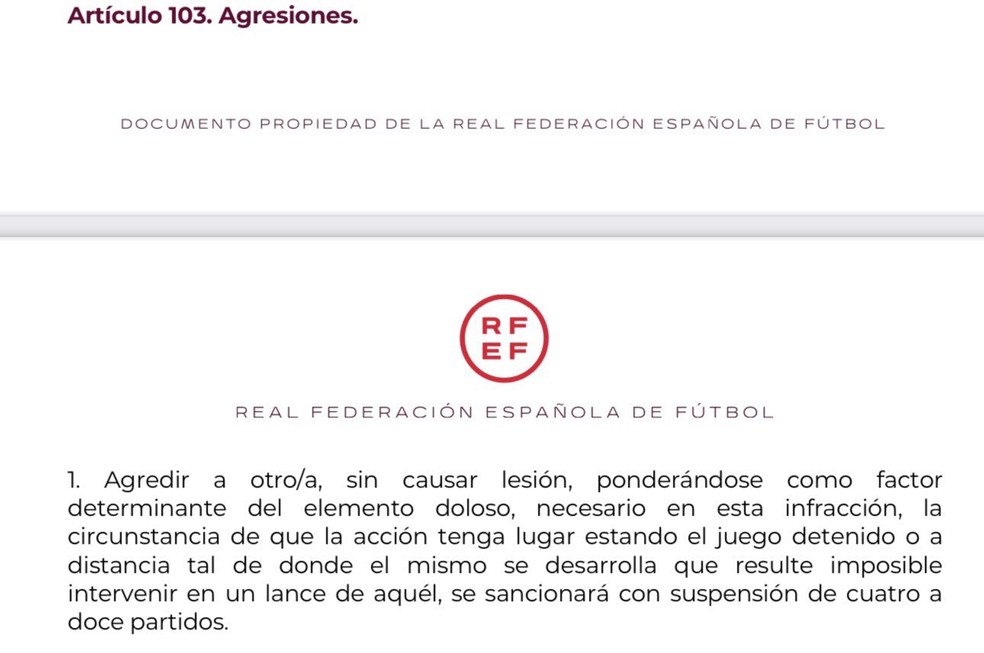 Artículo 103. Agresiones.

DOCUMENTO PROPIEDAD DE LA REAL FEDERACIÓN ESPAÑOLA DE FÚTBOL

RF
EF

REAL FEDERACIÓN ESPAÑOLA DE FÚTBOL

1. Agredir a otro/a, sin causar lesión, ponderándose como factor determinante del elemento doloso, necesario en esta infracción, la circunstancia de que la acción tenga lugar estando el juego detenido o a distancia tal de donde el mismo se desarrolla que resulte imposible intervenir en un lance de aquél, se sancionará con suspensión de cuatro a doce partidos.